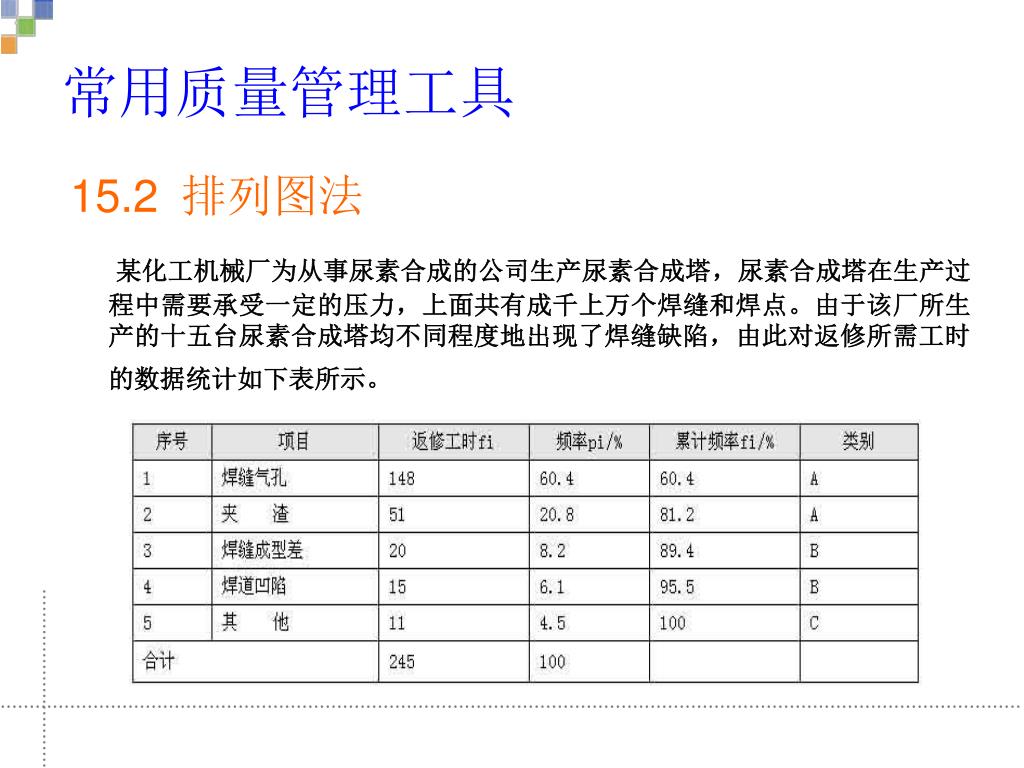 常用质量管理工具

15.2 排列图法

某化工机械厂为从事尿素合成的公司生产尿素合成塔，尿素合成塔在生产过程中需要承受一定的压力，上面共有成千上万个焊缝和焊点。由于该厂所生产的十五台尿素合成塔均不同程度地出现了焊缝缺陷，由此对返修所需工时的数据统计如下表所示。

| 序号 | 项目 | 返修工时fi | 频率pi/% | 累计频率fi/% | 类别 |
|---|---|---|---|---|---|
| 1 | 焊缝气孔 | 148 | 60.4 | 60.4 | A |
| 2 | 夹　渣 | 51 | 20.8 | 81.2 | A |
| 3 | 焊缝成型差 | 20 | 8.2 | 89.4 | B |
| 4 | 焊道凹陷 | 15 | 6.1 | 95.5 | B |
| 5 | 其　他 | 11 | 4.5 | 100 | C |
| 合计 | | 245 | 100 | | |